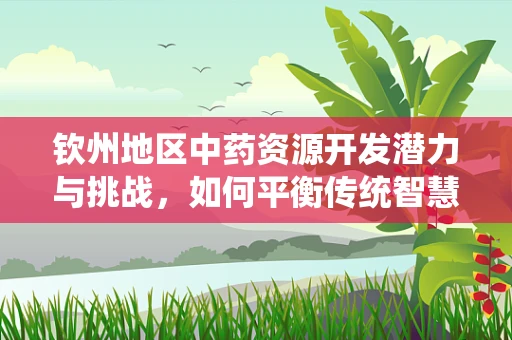 钦州地区中药资源开发潜力与挑战，如何平衡传统智慧